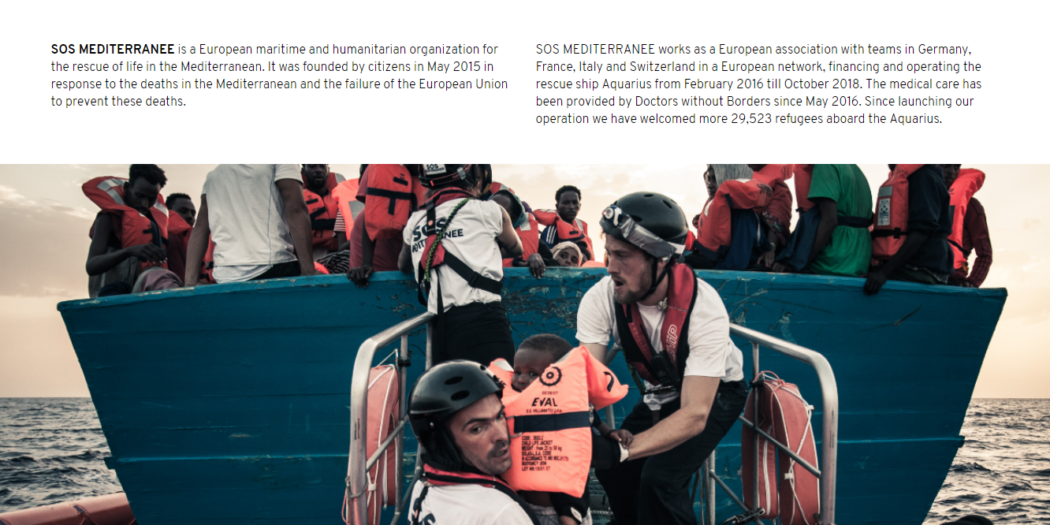 SOS MEDITERRANEE is a European maritime and humanitarian organization for the rescue of life in the Mediterranean. It was founded by citizens in May 2015 in response to the deaths in the Mediterranean and the failure of the European Union to prevent these deaths.

SOS MEDITERRANEE works as a European association with teams in Germany, France, Italy and Switzerland in a European network, financing and operating the rescue ship Aquarius from February 2016 till October 2018. The medical care has been provided by Doctors without Borders since May 2016. Since launching our operation we have welcomed more 29,523 refugees aboard the Aquarius.